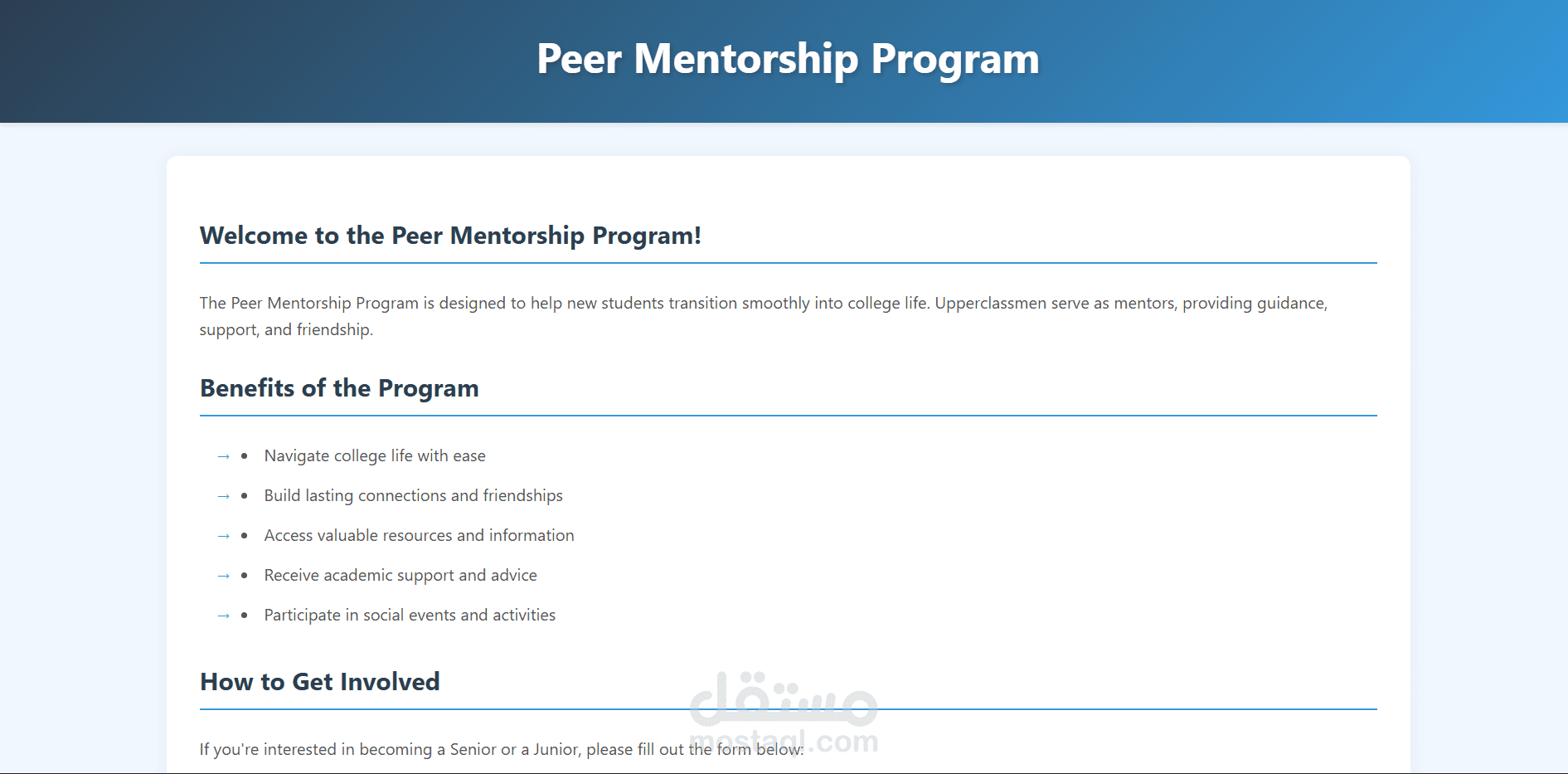 Peer Mentorship Program

Welcome to the Peer Mentorship Program!

The Peer Mentorship Program is designed to help new students transition smoothly into college life. Upperclassmen serve as mentors, providing guidance, support, and friendship.

Benefits of the Program

→ • Navigate college life with ease

→ • Build lasting connections and friendships

→ • Access valuable resources and information

→ • Receive academic support and advice

→ • Participate in social events and activities

How to Get Involved

If you're interested in becoming a Senior or a Junior, please fill out the form below:

مستقل
mostaql.com